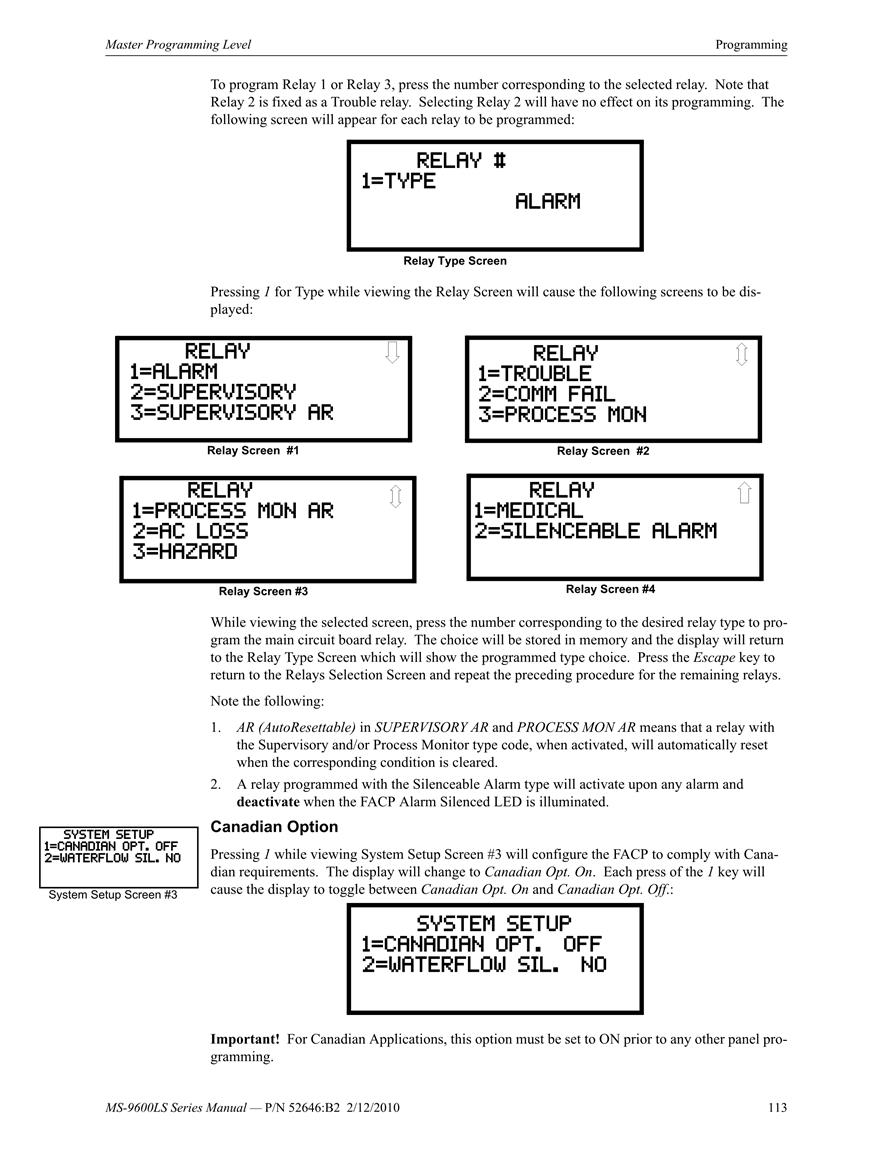 Master Programming Level

Programming

To program Relay 1 or Relay 3, press the number corresponding to the selected relay. Note that Relay 2 is fixed as a Trouble relay. Selecting Relay 2 will have no effect on its programming. The following screen will appear for each relay to be programmed:

RELAY #
1=TYPE
ALARM

Relay Type Screen

Pressing 1 for Type while viewing the Relay Screen will cause the following screens to be displayed:

RELAY
1=ALARM
2=SUPERVISORY
3=SUPERVISORY AR

Relay Screen #1

RELAY
1=TROUBLE
2=COMM FAIL
3=PROCESS MON

Relay Screen #2

RELAY
1=PROCESS MON AR
2=AC LOSS
3=HAZARD

Relay Screen #3

RELAY
1=MEDICAL
2=SILENCEABLE ALARM

Relay Screen #4

While viewing the selected screen, press the number corresponding to the desired relay type to program the main circuit board relay. The choice will be stored in memory and the display will return to the Relay Type Screen which will show the programmed type choice. Press the Escape key to return to the Relays Selection Screen and repeat the preceding procedure for the remaining relays.

Note the following:

1. AR (AutoResettable) in SUPERVISORY AR and PROCESS MON AR means that a relay with the Supervisory and/or Process Monitor type code, when activated, will automatically reset when the corresponding condition is cleared.
2. A relay programmed with the Silenceable Alarm type will activate upon any alarm and deactivate when the FACP Alarm Silenced LED is illuminated.

SYSTEM SETUP
1=CANADIAN OPT. OFF
2=WATERFLOW SIL. NO

System Setup Screen #3

Canadian Option

Pressing 1 while viewing System Setup Screen #3 will configure the FACP to comply with Canadian requirements. The display will change to Canadian Opt. On. Each press of the 1 key will cause the display to toggle between Canadian Opt. On and Canadian Opt. Off.:

SYSTEM SETUP
1=CANADIAN OPT. OFF
2=WATERFLOW SIL. NO

Important! For Canadian Applications, this option must be set to ON prior to any other panel programming.

MS-9600LS Series Manual — P/N 52646:B2 2/12/2010

113